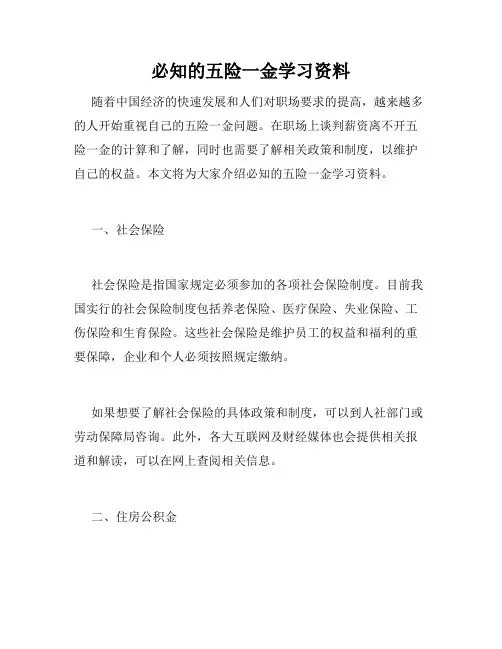 必知的五险一金学习资料

随着中国经济的快速发展和人们对职场要求的提高，越来越多的人开始重视自己的五险一金问题。在职场上谈判薪资离不开五险一金的计算和了解，同时也需要了解相关政策和制度，以维护自己的权益。本文将为大家介绍必知的五险一金学习资料。

一、社会保险

社会保险是指国家规定必须参加的各项社会保险制度。目前我国实行的社会保险制度包括养老保险、医疗保险、失业保险、工伤保险和生育保险。这些社会保险是维护员工的权益和福利的重要保障，企业和个人必须按照规定缴纳。

如果想要了解社会保险的具体政策和制度，可以到人社部门或劳动保障局咨询。此外，各大互联网及财经媒体也会提供相关报道和解读，可以在网上查阅相关信息。

二、住房公积金